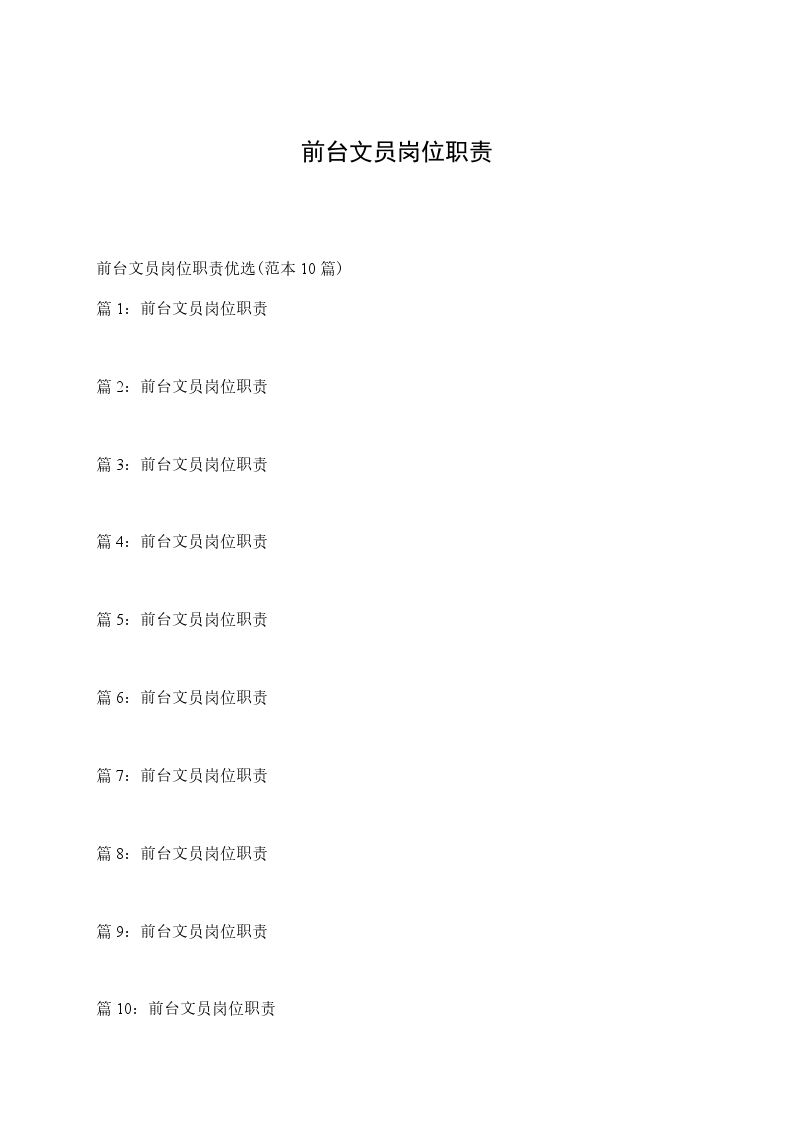 前台文员岗位职责

前台文员岗位职责优选(范本10篇)

篇1：前台文员岗位职责

篇2：前台文员岗位职责

篇3：前台文员岗位职责

篇4：前台文员岗位职责

篇5：前台文员岗位职责

篇6：前台文员岗位职责

篇7：前台文员岗位职责

篇8：前台文员岗位职责

篇9：前台文员岗位职责

篇10：前台文员岗位职责